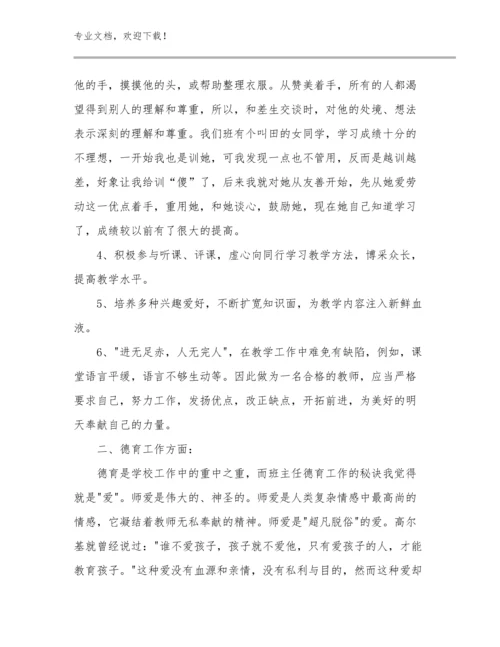 专业文档，欢迎下载！

他的手，摸摸他的头，或帮助整理衣服。从赞美着手，所有的人都渴望得到别人的理解和尊重，所以，和差生交谈时，对他的处境、想法表示深刻的理解和尊重。我们班有个叫田的女同学，学习成绩十分的不理想，一开始我也是训她，可我发现一点也不管用，反而是越训越差，好象让我给训“傻”了，后来我就对她从友善开始，先从她爱劳动这一优点着手，重用她，和她谈心，鼓励她，现在她自己知道学习了，成绩较以前有了很大的提高。

4、积极参与听课、评课，虚心向同行学习教学方法，博采众长，提高教学水平。

5、培养多种兴趣爱好，不断扩宽知识面，为教学内容注入新鲜血液。

6、"进无足赤，人无完人"，在教学工作中难免有缺陷，例如，课堂语言平缓，语言不够生动等。因此做为一名合格的教师，应当严格要求自己，努力工作，发扬优点，改正缺点，开拓前进，为美好的明天奉献自己的力量。

二、德育工作方面：

德育是学校工作中的重中之重，而班主任德育工作的秘诀我觉得就是"爱"。师爱是伟大的、神圣的。师爱是人类复杂情感中最高尚的情感，它凝结着教师无私奉献的精神。师爱是"超凡脱俗"的爱。高尔基就曾经说过："谁不爱孩子，孩子就不爱他，只有爱孩子的人，才能教育孩子。"这种爱没有血源和亲情，没有私利与目的，然而这种爱却